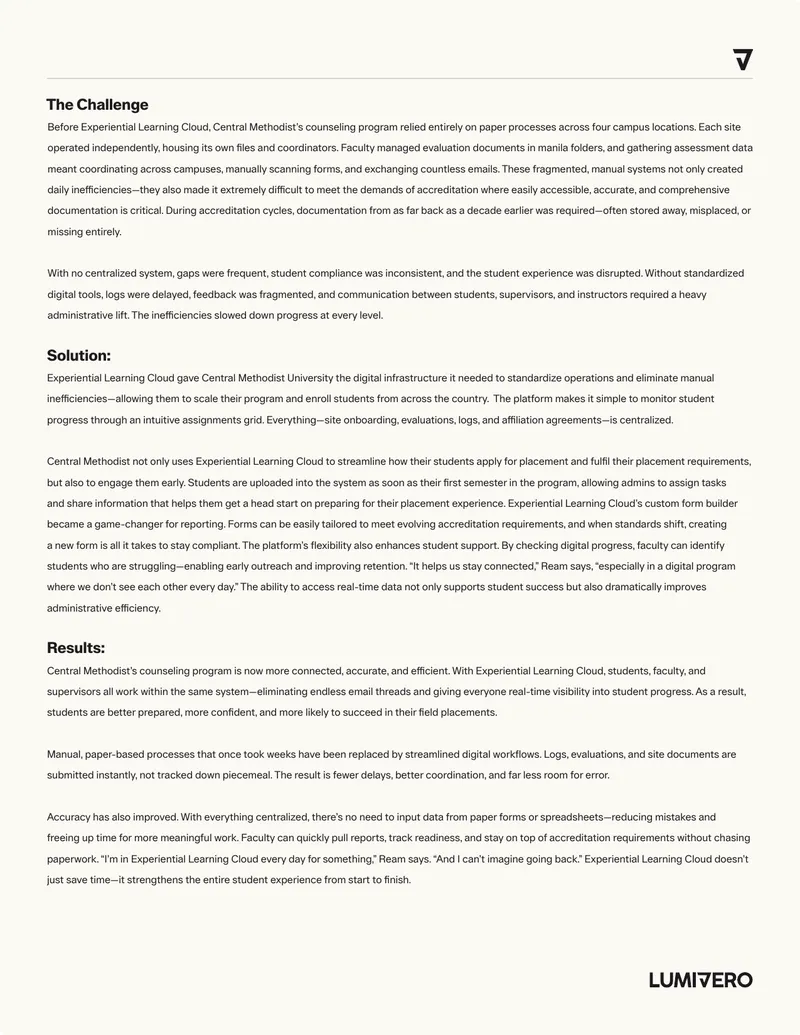 The Challenge

Before Experiential Learning Cloud, Central Methodist's counseling program relied entirely on paper processes across four campus locations. Each site operated independently, housing its own files and coordinators. Faculty managed evaluation documents in manila folders, and gathering assessment data meant coordinating across campuses, manually scanning forms, and exchanging countless emails. These fragmented, manual systems not only created daily inefficiencies—they also made it extremely difficult to meet the demands of accreditation where easily accessible, accurate, and comprehensive documentation is critical. During accreditation cycles, documentation from as far back as a decade earlier was required—often stored away, misplaced, or missing entirely.

With no centralized system, gaps were frequent, student compliance was inconsistent, and the student experience was disrupted. Without standardized digital tools, logs were delayed, feedback was fragmented, and communication between students, supervisors, and instructors required a heavy administrative lift. The inefficiencies slowed down progress at every level.

Solution:

Experiential Learning Cloud gave Central Methodist University the digital infrastructure it needed to standardize operations and eliminate manual inefficiencies—allowing them to scale their program and enroll students from across the country. The platform makes it simple to monitor student progress through an intuitive assignments grid. Everything—site onboarding, evaluations, logs, and affiliation agreements—is centralized.

Central Methodist not only uses Experiential Learning Cloud to streamline how their students apply for placement and fulfil their placement requirements, but also to engage them early. Students are uploaded into the system as soon as their first semester in the program, allowing admins to assign tasks and share information that helps them get a head start on preparing for their placement experience. Experiential Learning Cloud's custom form builder became a game-changer for reporting. Forms can be easily tailored to meet evolving accreditation requirements, and when standards shift, creating a new form is all it takes to stay compliant. The platform's flexibility also enhances student support. By checking digital progress, faculty can identify students who are struggling—enabling early outreach and improving retention. "It helps us stay connected," Ream says, "especially in a digital program where we don't see each other every day." The ability to access real-time data not only supports student success but also dramatically improves administrative efficiency.

Results:

Central Methodist's counseling program is now more connected, accurate, and efficient. With Experiential Learning Cloud, students, faculty, and supervisors all work within the same system—eliminating endless email threads and giving everyone real-time visibility into student progress. As a result, students are better prepared, more confident, and more likely to succeed in their field placements.

Manual, paper-based processes that once took weeks have been replaced by streamlined digital workflows. Logs, evaluations, and site documents are submitted instantly, not tracked down piecemeal. The result is fewer delays, better coordination, and far less room for error.

Accuracy has also improved. With everything centralized, there's no need to input data from paper forms or spreadsheets—reducing mistakes and freeing up time for more meaningful work. Faculty can quickly pull reports, track readiness, and stay on top of accreditation requirements without chasing paperwork. "I'm in Experiential Learning Cloud every day for something," Ream says. "And I can't imagine going back." Experiential Learning Cloud doesn't just save time—it strengthens the entire student experience from start to finish.

LUMIVERO